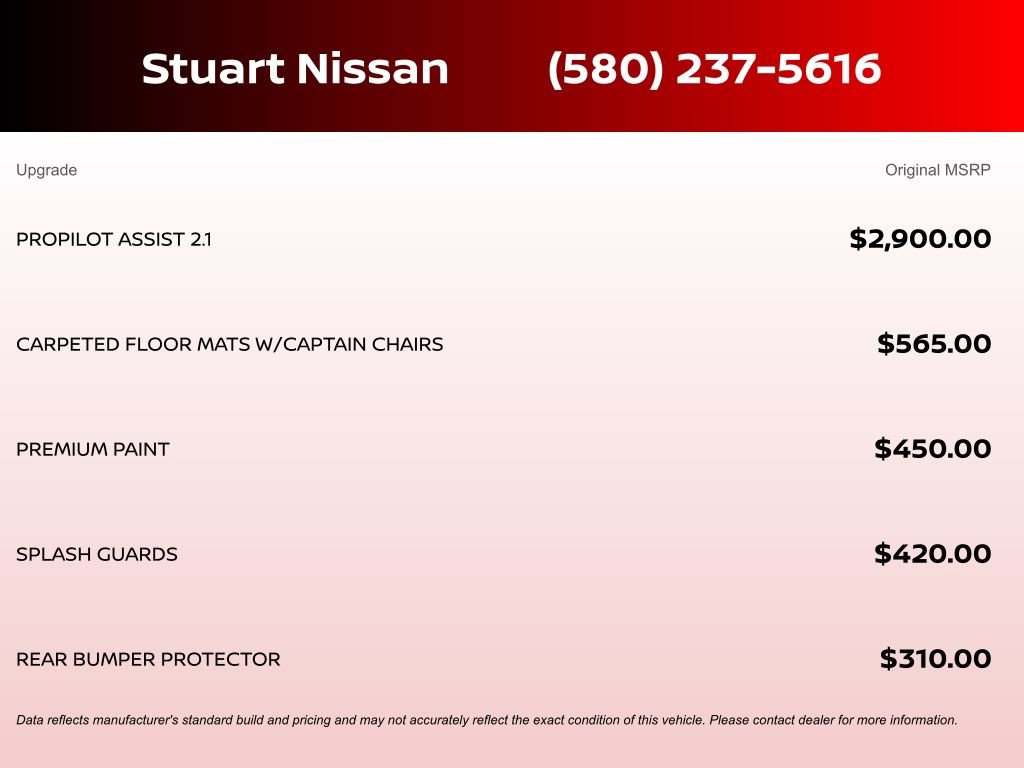 Stuart Nissan (580) 237-5616

| Upgrade | Original MSRP |
|---|---|
| PROPILOT ASSIST 2.1 | $2,900.00 |
| CARPETED FLOOR MATS W/CAPTAIN CHAIRS | $565.00 |
| PREMIUM PAINT | $450.00 |
| SPLASH GUARDS | $420.00 |
| REAR BUMPER PROTECTOR | $310.00 |

Data reflects manufacturer's standard build and pricing and may not accurately reflect the exact condition of this vehicle. Please contact dealer for more information.